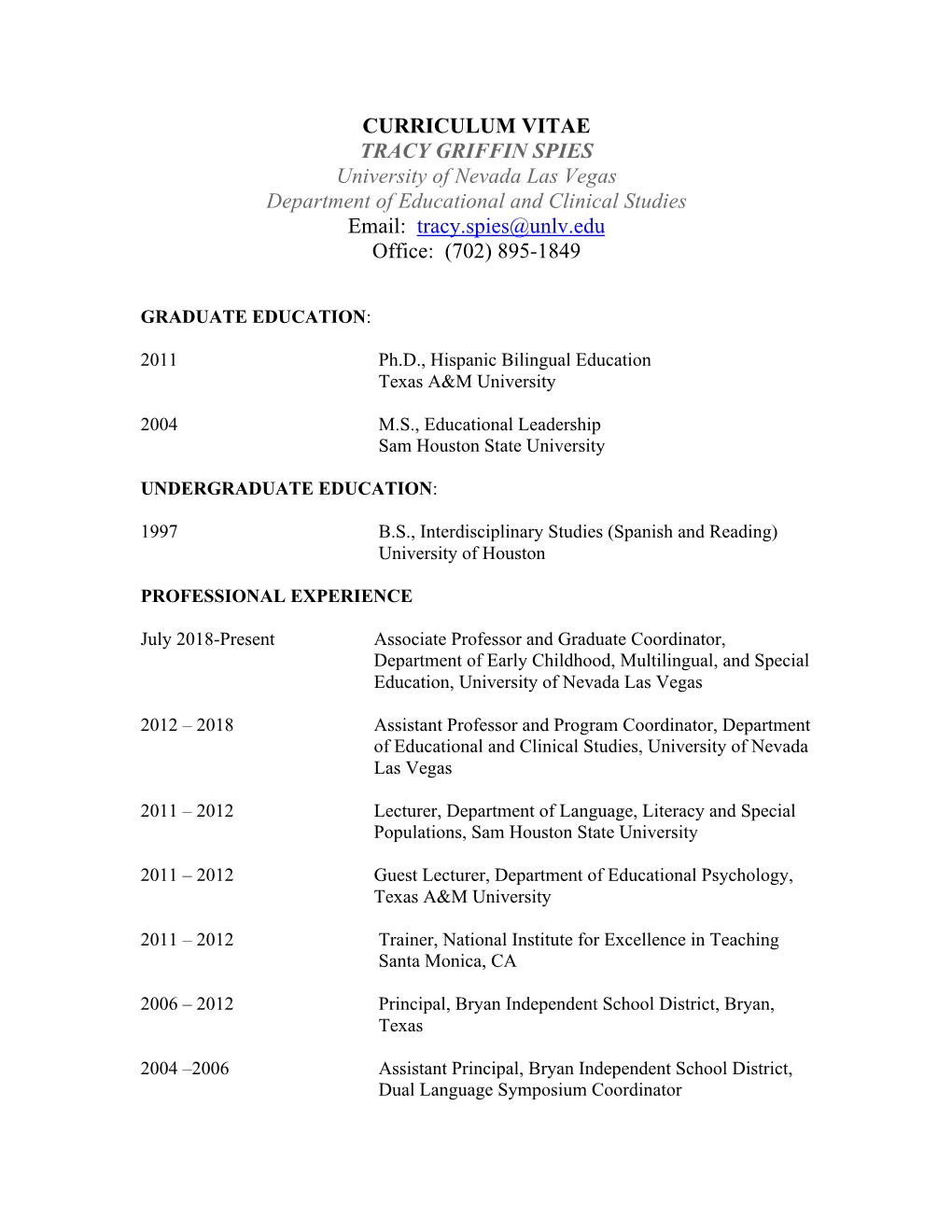 CURRICULUM VITAE
TRACY GRIFFIN SPIES
University of Nevada Las Vegas
Department of Educational and Clinical Studies
Email: tracy.spies@unlv.edu
Office: (702) 895-1849

GRADUATE EDUCATION:

2011 Ph.D., Hispanic Bilingual Education
Texas A&M University

2004 M.S., Educational Leadership
Sam Houston State University

UNDERGRADUATE EDUCATION:

1997 B.S., Interdisciplinary Studies (Spanish and Reading)
University of Houston

PROFESSIONAL EXPERIENCE

July 2018-Present Associate Professor and Graduate Coordinator, Department of Early Childhood, Multilingual, and Special Education, University of Nevada Las Vegas

2012 – 2018 Assistant Professor and Program Coordinator, Department of Educational and Clinical Studies, University of Nevada Las Vegas

2011 – 2012 Lecturer, Department of Language, Literacy and Special Populations, Sam Houston State University

2011 – 2012 Guest Lecturer, Department of Educational Psychology, Texas A&M University

2011 – 2012 Trainer, National Institute for Excellence in Teaching
Santa Monica, CA

2006 – 2012 Principal, Bryan Independent School District, Bryan, Texas

2004 –2006 Assistant Principal, Bryan Independent School District, Dual Language Symposium Coordinator